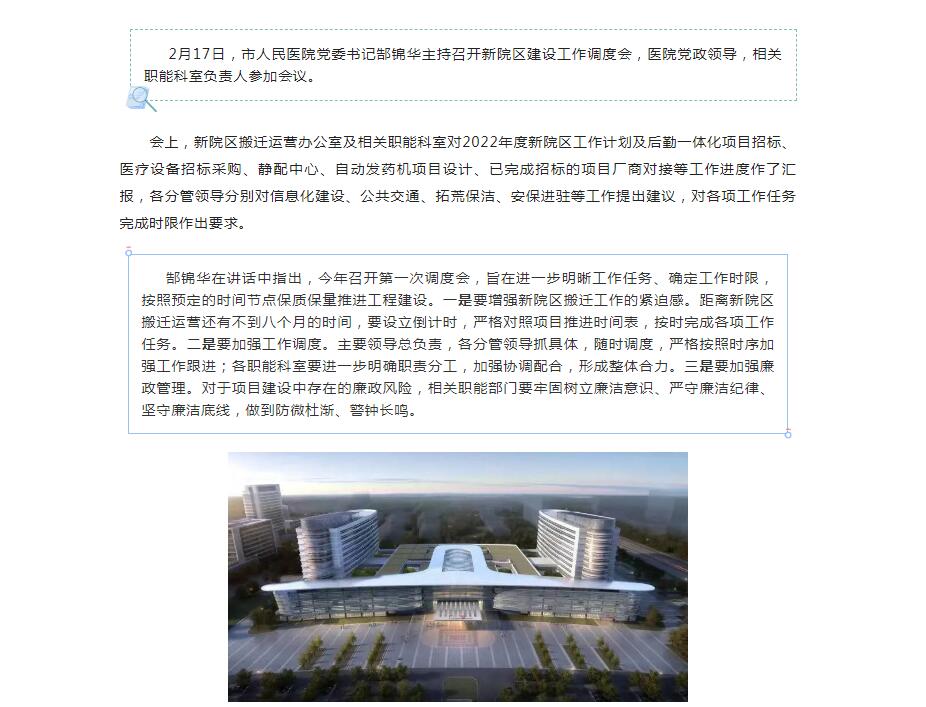 2月17日，市人民医院党委书记郜锦华主持召开新院区建设工作调度会，医院党政领导，相关职能科室负责人参加会议。

会上，新院区搬迁运营办公室及相关职能科室对2022年度新院区工作计划及后勤一体化项目招标、医疗设备招标采购、静配中心、自动发药机项目设计、已完成招标的项目厂商对接等工作进度作了汇报，各分管领导分别对信息化建设、公共交通、拓荒保洁、安保进驻等工作提出建议，对各项工作任务完成时限作出要求。

郜锦华在讲话中指出，今年召开第一次调度会，旨在进一步明晰工作任务、确定工作时限，按照预定的时间节点保质保量推进工程建设。一是要增强新院区搬迁工作的紧迫感。距离新院区搬迁运营还有不到八个月的时间，要设立倒计时，严格对照项目推进时间表，按时完成各项工作任务。二是要加强工作调度。主要领导总负责，各分管领导抓具体，随时调度，严格按照时序加强工作跟进；各职能科室要进一步明确职责分工，加强协调配合，形成整体合力。三是要加强廉政管理。对于项目建设中存在的廉政风险，相关职能部门要牢固树立廉洁意识、严守廉洁纪律、坚守廉洁底线，做到防微杜渐、警钟长鸣。